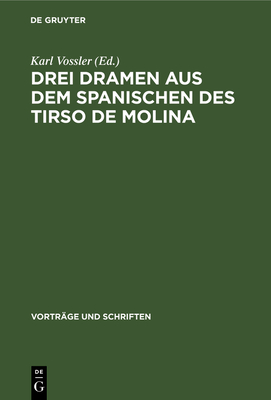 DE GRUYTER

Karl Vossler (Ed.)
DREI DRAMEN AUS DEM SPANISCHEN DES TIRSO DE MOLINA

VORTRÄGE UND SCHRIFTEN

DE
G